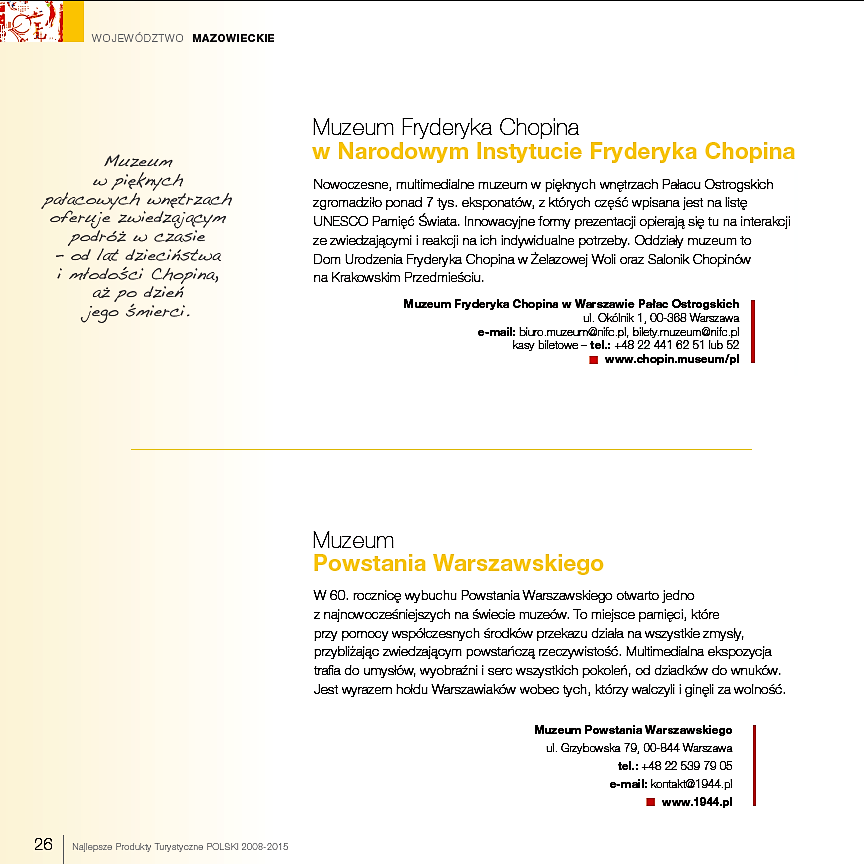 WOJEWÓDZTWO MAZOWIECKIE

Muzeum w pięknych pałacowych wnętrzach oferuje zwiedzającym podróż w czasie – od lat dzieciństwa i młodości Chopina, aż po dzień jego śmierci.

Muzeum Fryderyka Chopina
w Narodowym Instytucie Fryderyka Chopina

Nowoczesne, multimedialne muzeum w pięknych wnętrzach Pałacu Ostrogskich zgromadziło ponad 7 tys. eksponatów, z których część wpisana jest na listę UNESCO Pamięć Świata. Innowacyjne formy prezentacji opierają się tu na interakcji ze zwiedzającymi i reakcji na ich indywidualne potrzeby. Oddziały muzeum to Dom Urodzenia Fryderyka Chopina w Żelazowej Woli oraz Salonik Chopinów na Krakowskim Przedmieściu.

Muzeum Fryderyka Chopina w Warszawie Pałac Ostrogskich
ul. Okólnik 1, 00-368 Warszawa
e-mail: biuro.muzeum@nifc.pl, bilety.muzeum@nifc.pl
kasy biletowe – tel.: +48 22 441 62 51 lub 52
www.chopin.museum/pl

Muzeum
Powstania Warszawskiego

W 60. rocznicę wybuchu Powstania Warszawskiego otwarto jedno z najnowocześniejszych na świecie muzeów. To miejsce pamięci, które przy pomocy współczesnych środków przekazu działa na wszystkie zmysły, przybliżając zwiedzającym powstańczą rzeczywistość. Multimedialna ekspozycja trafia do umysłów, wyobraźni i serc wszystkich pokoleń, od dziadków do wnuków. Jest wyrazem hołdu Warszawiaków wobec tych, którzy walczyli i ginęli za wolność.

Muzeum Powstania Warszawskiego
ul. Grzybowska 79, 00-844 Warszawa
tel.: +48 22 539 79 05
e-mail: kontakt@1944.pl
www.1944.pl

26 Najlepsze Produkty Turystyczne POLSKI 2008-2015